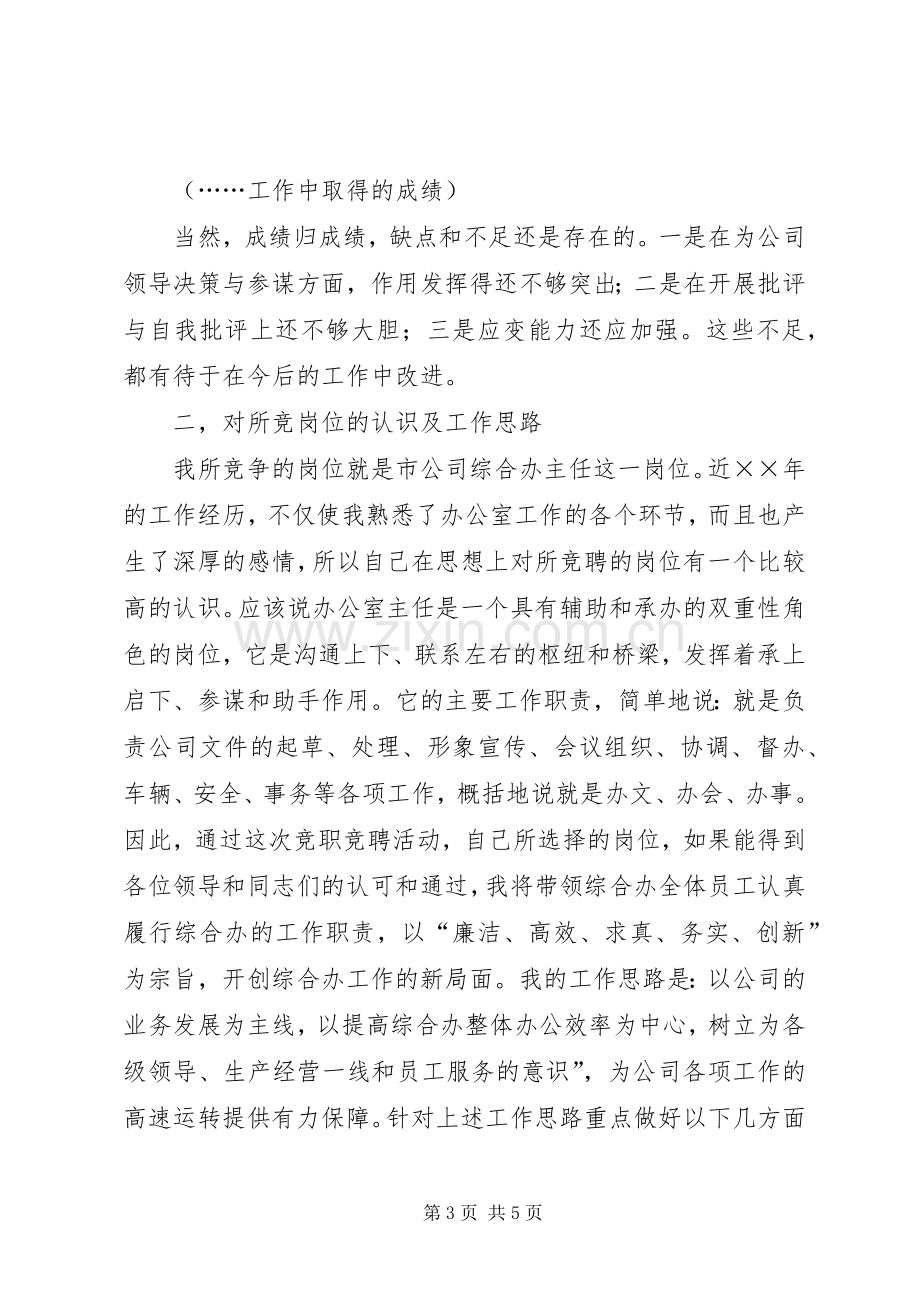 （……工作中取得的成绩）

当然，成绩归成绩，缺点和不足还是存在的。一是在为公司领导决策与参谋方面，作用发挥得还不够突出；二是在开展批评与自我批评上还不够大胆；三是应变能力还应加强。这些不足，都有待于在今后的工作中改进。

二，对所竞岗位的认识及工作思路

我所竞争的岗位就是市公司综合办主任这一岗位。近××年的工作经历，不仅使我熟悉了办公室工作的各个环节，而且也产生了深厚的感情，所以自己在思想上对所竞聘的岗位有一个比较高的认识。应该说办公室主任是一个具有辅助和承办的双重性角色的岗位，它是沟通上下、联系左右的枢纽和桥梁，发挥着承上启下、参谋和助手作用。它的主要工作职责，简单地说：就是负责公司文件的起草、处理、形象宣传、会议组织、协调、督办、车辆、安全、事务等各项工作，概括地说就是办文、办会、办事。因此，通过这次竞职竞聘活动，自己所选择的岗位，如果能得到各位领导和同志们的认可和通过，我将带领综合办全体员工认真履行综合办的工作职责，以“廉洁、高效、求真、务实、创新”为宗旨，开创综合办工作的新局面。我的工作思路是：以公司的业务发展为主线，以提高综合办整体办公效率为中心，树立为各级领导、生产经营一线和员工服务的意识”，为公司各项工作的高速运转提供有力保障。针对上述工作思路重点做好以下几方面

第3页 共5页

www.zixin.com.cn